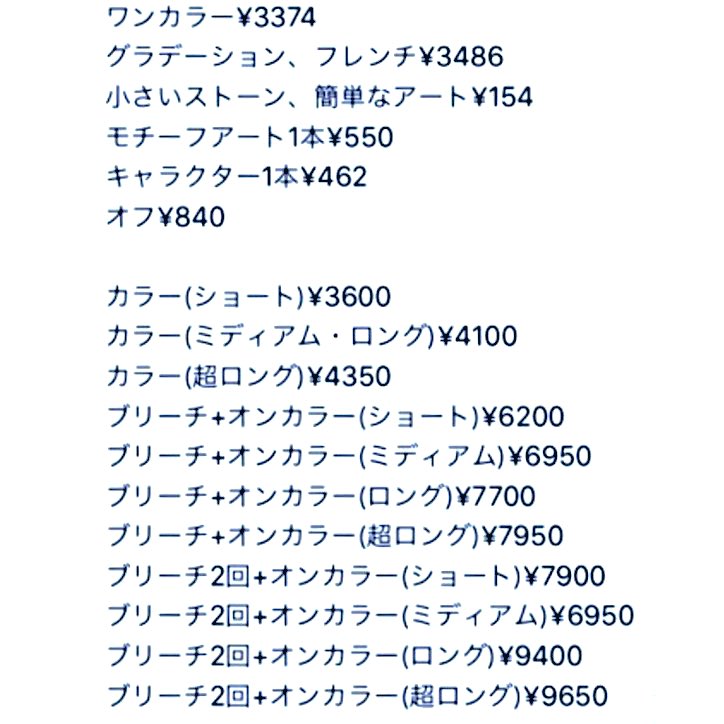 ワンカラー¥3374
グラデーション、フレンチ¥3486
小さいストーン、簡単なアート¥154
モチーフアート1本¥550
キャラクター1本¥462
オフ¥840

カラー(ショート)¥3600
カラー(ミディアム・ロング)¥4100
カラー(超ロング)¥4350
ブリーチ+オンカラー(ショート)¥6200
ブリーチ+オンカラー(ミディアム)¥6950
ブリーチ+オンカラー(ロング)¥7700
ブリーチ+オンカラー(超ロング)¥7950
ブリーチ2回+オンカラー(ショート)¥7900
ブリーチ2回+オンカラー(ミディアム)¥6950
ブリーチ2回+オンカラー(ロング)¥9400
ブリーチ2回+オンカラー(超ロング)¥9650